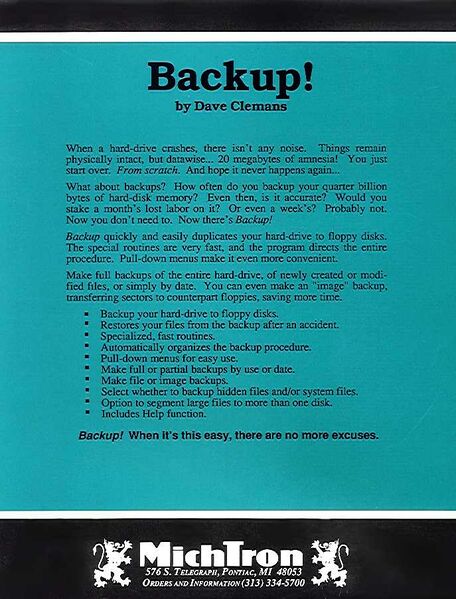 Backup!
by Dave Clemans

When a hard-drive crashes, there isn't any noise. Things remain physically intact, but datawise... 20 megabytes of amnesia! You just start over. From scratch. And hope it never happens again...

What about backups? How often do you backup your quarter billion bytes of hard-disk memory? Even then, is it accurate? Would you stake a month's lost labor on it? Or even a week's? Probably not. Now you don't need to. Now there's Backup!

Backup quickly and easily duplicates your hard-drive to floppy disks. The special routines are very fast, and the program directs the entire procedure. Pull-down menus make it even more convenient.

Make full backups of the entire hard-drive, of newly created or modified files, or simply by date. You can even make an "image" backup, transferring sectors to counterpart floppies, saving more time.

• Backup your hard-drive to floppy disks.
• Restores your files from the backup after an accident.
• Specialized, fast routines.
• Automatically organizes the backup procedure.
• Pull-down menus for easy use.
• Make full or partial backups by use or date.
• Make file or image backups.
• Select whether to backup hidden files and/or system files.
• Option to segment large files to more than one disk.
• Includes Help function.

Backup! When it's this easy, there are no more excuses.

MichTron
576 S. Telegraph, Pontiac, MI 48053
Orders and Information (313) 334-5700